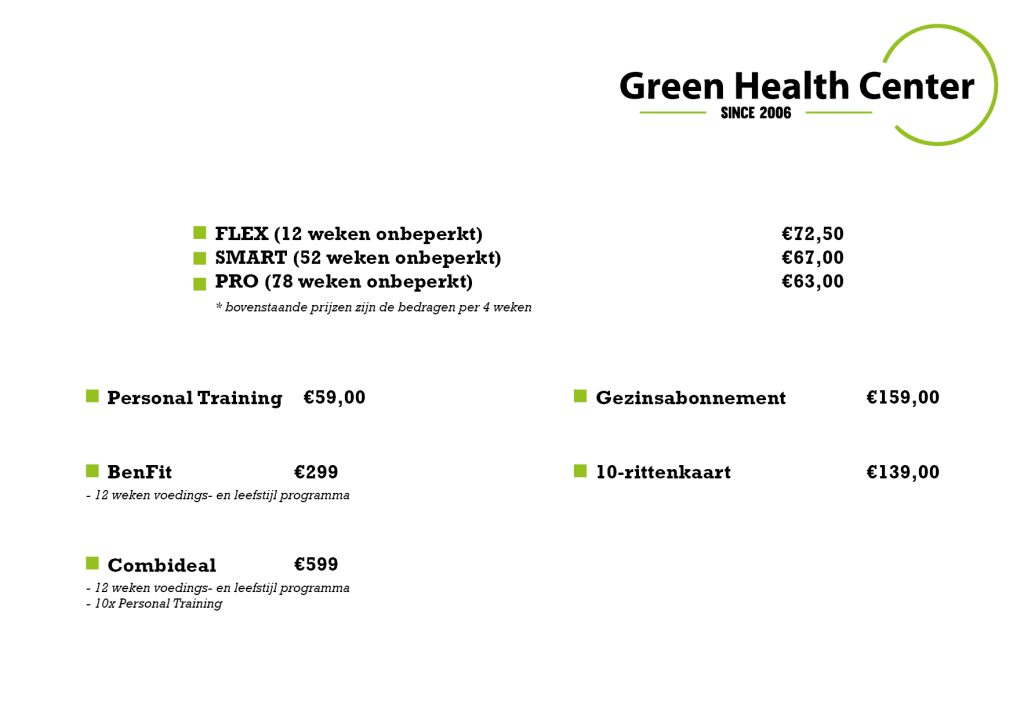 Green Health Center
SINCE 2006

FLEX (12 weken onbeperkt) €72,50
SMART (52 weken onbeperkt) €67,00
PRO (78 weken onbeperkt) €63,00
* bovenstaande prijzen zijn de bedragen per 4 weken

Personal Training €59,00

BenFit €299
- 12 weken voedings- en leefstijl programma

Combideal €599
- 12 weken voedings- en leefstijl programma
- 10x Personal Training

Gezinsabonnement €159,00

10-rittenkaart €139,00